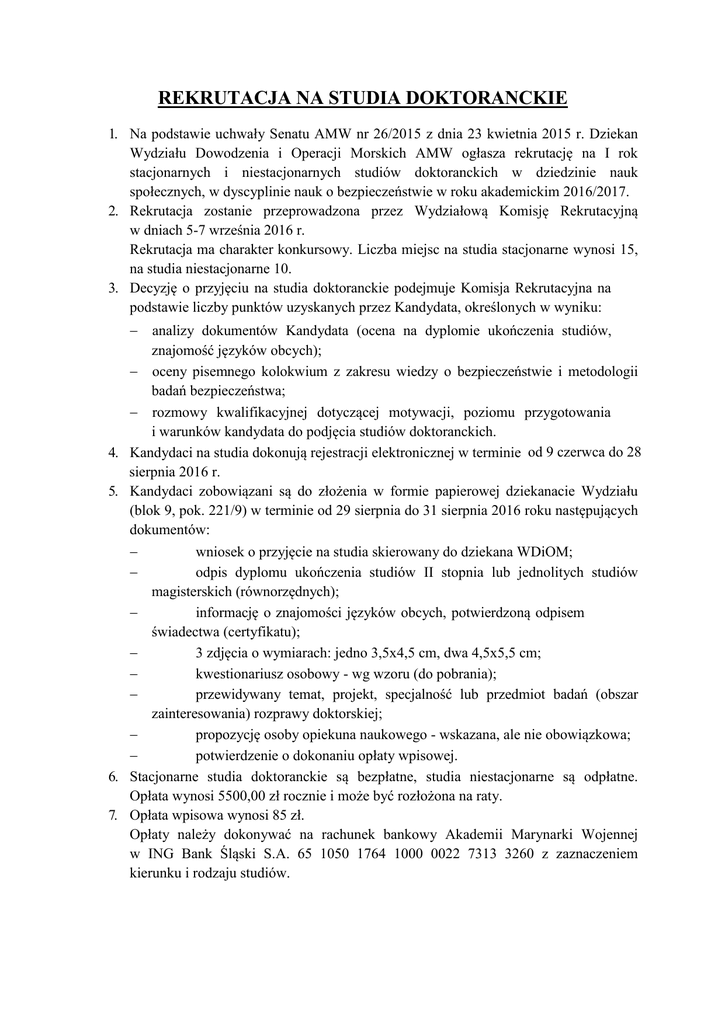 REKRUTACJA NA STUDIA DOKTORANCKIE

1. Na podstawie uchwały Senatu AMW nr 26/2015 z dnia 23 kwietnia 2015 r. Dziekan Wydziału Dowodzenia i Operacji Morskich AMW ogłasza rekrutację na I rok stacjonarnych i niestacjonarnych studiów doktoranckich w dziedzinie nauk społecznych, w dyscyplinie nauk o bezpieczeństwie w roku akademickim 2016/2017.
2. Rekrutacja zostanie przeprowadzona przez Wydziałową Komisję Rekrutacyjną w dniach 5-7 września 2016 r.
Rekrutacja ma charakter konkursowy. Liczba miejsc na studia stacjonarne wynosi 15, na studia niestacjonarne 10.
3. Decyzję o przyjęciu na studia doktoranckie podejmuje Komisja Rekrutacyjna na podstawie liczby punktów uzyskanych przez Kandydata, określonych w wyniku:
– analizy dokumentów Kandydata (ocena na dyplomie ukończenia studiów, znajomość języków obcych);
– oceny pisemnego kolokwium z zakresu wiedzy o bezpieczeństwie i metodologii badań bezpieczeństwa;
– rozmowy kwalifikacyjnej dotyczącej motywacji, poziomu przygotowania i warunków kandydata do podjęcia studiów doktoranckich.
4. Kandydaci na studia dokonują rejestracji elektronicznej w terminie od 9 czerwca do 28 sierpnia 2016 r.
5. Kandydaci zobowiązani są do złożenia w formie papierowej dziekanacie Wydziału (blok 9, pok. 221/9) w terminie od 29 sierpnia do 31 sierpnia 2016 roku następujących dokumentów:
– wniosek o przyjęcie na studia skierowany do dziekana WDiOM;
– odpis dyplomu ukończenia studiów II stopnia lub jednolitych studiów magisterskich (równorzędnych);
– informację o znajomości języków obcych, potwierdzoną odpisem świadectwa (certyfikatu);
– 3 zdjęcia o wymiarach: jedno 3,5x4,5 cm, dwa 4,5x5,5 cm;
– kwestionariusz osobowy - wg wzoru (do pobrania);
– przewidywany temat, projekt, specjalność lub przedmiot badań (obszar zainteresowania) rozprawy doktorskiej;
– propozycję osoby opiekuna naukowego - wskazana, ale nie obowiązkowa;
– potwierdzenie o dokonaniu opłaty wpisowej.
6. Stacjonarne studia doktoranckie są bezpłatne, studia niestacjonarne są odpłatne. Opłata wynosi 5500,00 zł rocznie i może być rozłożona na raty.
7. Opłata wpisowa wynosi 85 zł.
Opłaty należy dokonywać na rachunek bankowy Akademii Marynarki Wojennej w ING Bank Śląski S.A. 65 1050 1764 1000 0022 7313 3260 z zaznaczeniem kierunku i rodzaju studiów.